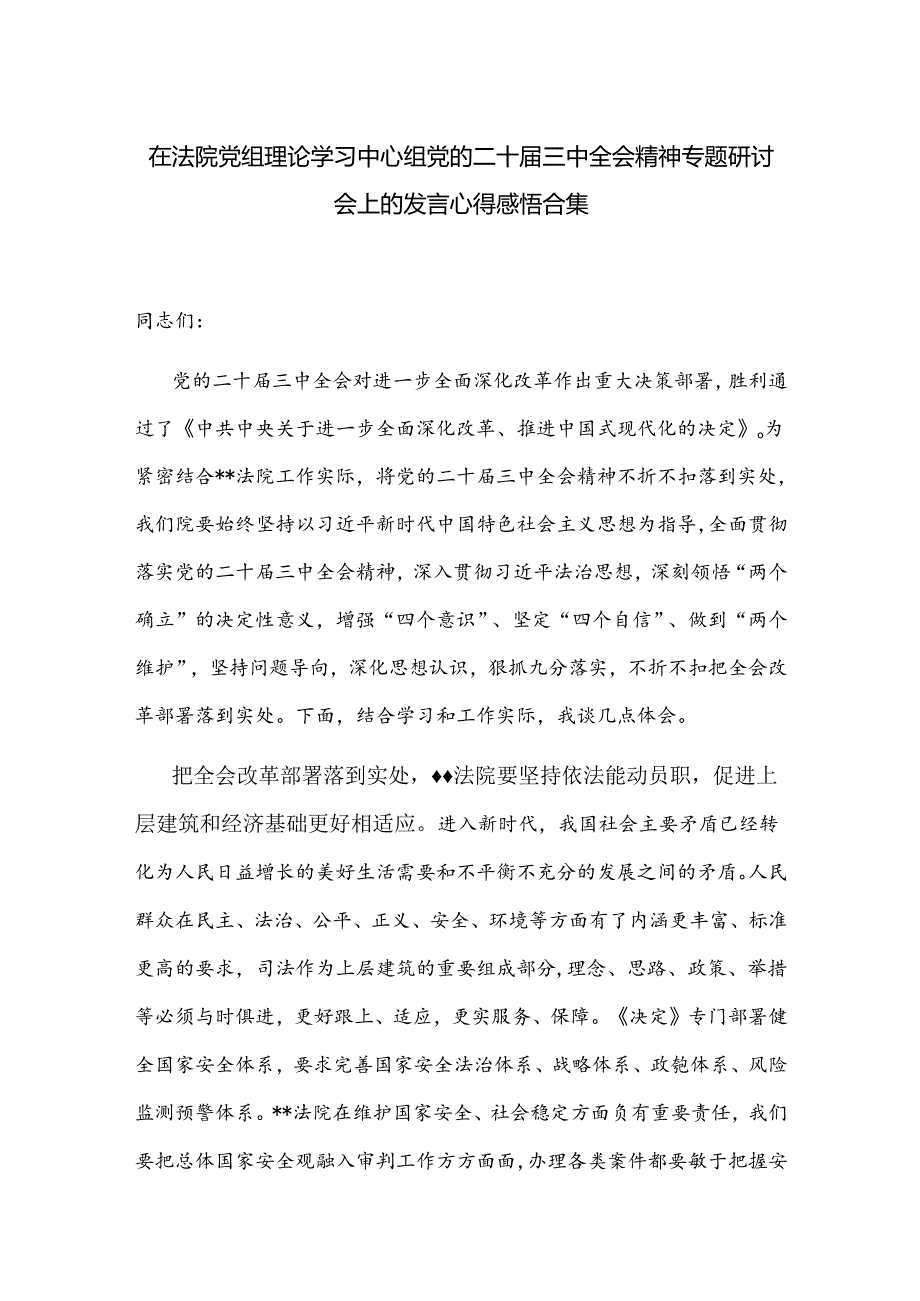 在法院党组理论学习中心组党的二十届三中全会精神专题研讨会上的发言心得感悟合集

同志们：

党的二十届三中全会对进一步全面深化改革作出重大决策部署，胜利通过了《中共中央关于进一步全面深化改革、推进中国式现代化的决定》。为紧密结合**法院工作实际，将党的二十届三中全会精神不折不扣落到实处，我们院要始终坚持以习近平新时代中国特色社会主义思想为指导，全面贯彻落实党的二十届三中全会精神，深入贯彻习近平法治思想，深刻领悟“两个确立”的决定性意义，增强“四个意识”、坚定“四个自信”、做到“两个维护”，坚持问题导向，深化思想认识，狠抓九分落实，不折不扣把全会改革部署落到实处。下面，结合学习和工作实际，我谈几点体会。

把全会改革部署落到实处，♦♦法院要坚持依法能动员职，促进上层建筑和经济基础更好相适应。进入新时代，我国社会主要矛盾已经转化为人民日益增长的美好生活需要和不平衡不充分的发展之间的矛盾。人民群众在民主、法治、公平、正义、安全、环境等方面有了内涵更丰富、标准更高的要求，司法作为上层建筑的重要组成部分，理念、思路、政策、举措等必须与时俱进，更好跟上、适应，更实服务、保障。《决定》专门部署健全国家安全体系，要求完善国家安全法治体系、战略体系、政匏体系、风险监测预警体系。**法院在维护国家安全、社会稳定方面负有重要责任，我们要把总体国家安全观融入审判工作方方面面，办理各类案件都要敏于把握安